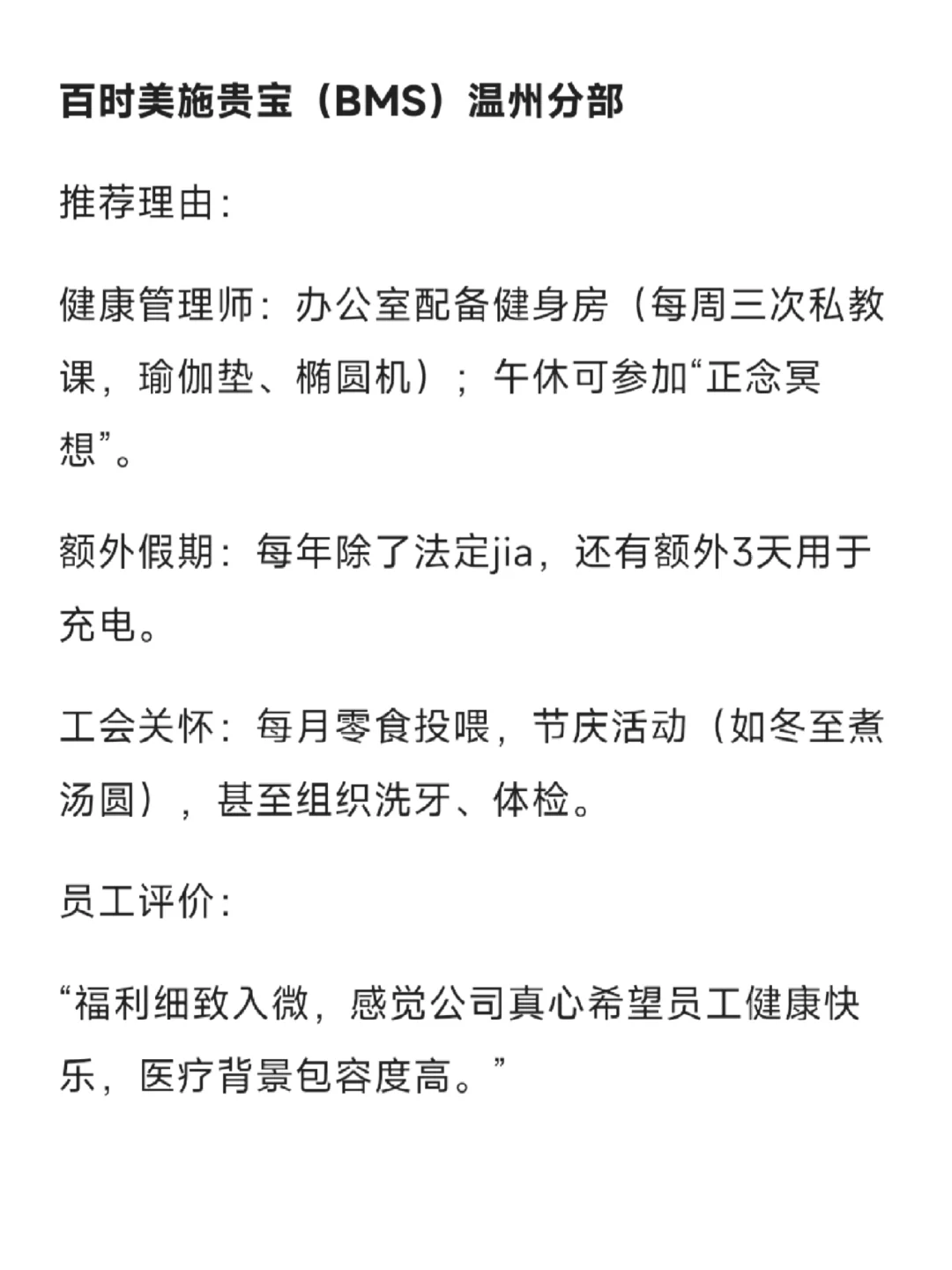 百时美施贵宝（BMS）温州分部

推荐理由：

健康管理师：办公室配备健身房（每周三次私教课，瑜伽垫、椭圆机）；午休可参加“正念冥想”。

额外假期：每年除了法定jia，还有额外3天用于充电。

工会关怀：每月零食投喂，节庆活动（如冬至煮汤圆），甚至组织洗牙、体检。

员工评价：

“福利细致入微，感觉公司真心希望员工健康快乐，医疗背景包容度高。”